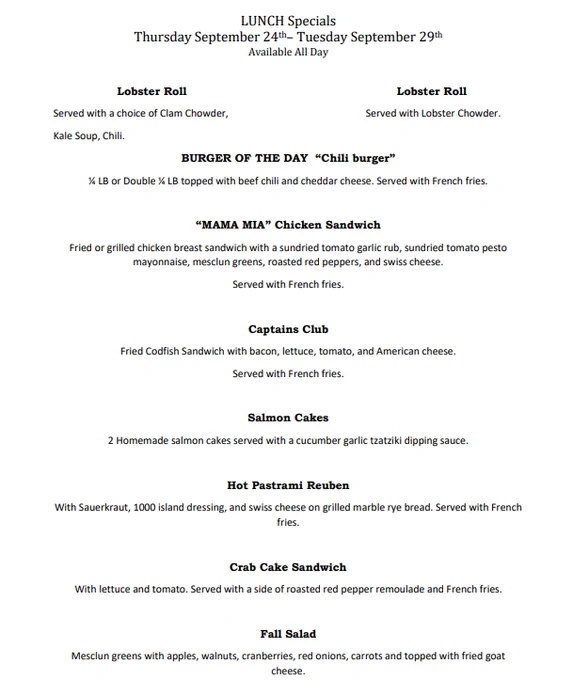 LUNCH Specials
Thursday September 24th– Tuesday September 29th
Available All Day

Lobster Roll

Served with a choice of Clam Chowder,

Kale Soup, Chili.

Lobster Roll

Served with Lobster Chowder.

BURGER OF THE DAY "Chili burger"

¼ LB or Double ¼ LB topped with beef chili and cheddar cheese. Served with French fries.

"MAMA MIA" Chicken Sandwich

Fried or grilled chicken breast sandwich with a sundried tomato garlic rub, sundried tomato pesto mayonnaise, mesclun greens, roasted red peppers, and swiss cheese.

Served with French fries.

Captains Club

Fried Codfish Sandwich with bacon, lettuce, tomato, and American cheese.

Served with French fries.

Salmon Cakes

2 Homemade salmon cakes served with a cucumber garlic tzatziki dipping sauce.

Hot Pastrami Reuben

With Sauerkraut, 1000 island dressing, and swiss cheese on grilled marble rye bread. Served with French fries.

Crab Cake Sandwich

With lettuce and tomato. Served with a side of roasted red pepper remoulade and French fries.

Fall Salad

Mesclun greens with apples, walnuts, cranberries, red onions, carrots and topped with fried goat cheese.